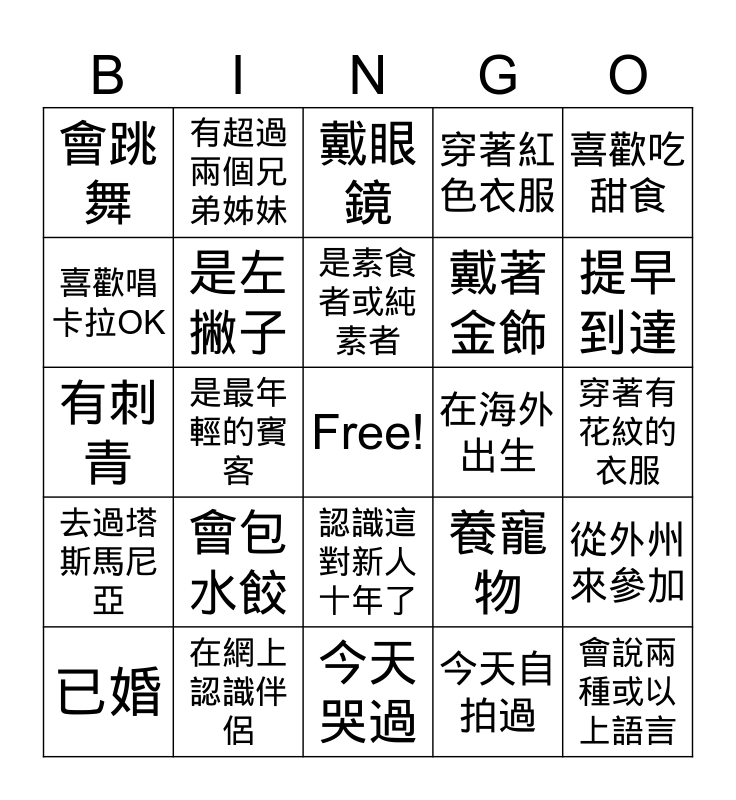 | B | I | N | G | O |
|---|---|---|---|---|
| 會跳舞 | 有超過兩個兄弟姊妹 | 戴眼鏡 | 穿著紅色衣服 | 喜歡吃甜食 |
| 喜歡唱卡拉OK | 是左撇子 | 是素食者或純素者 | 戴著金飾 | 提早到達 |
| 有刺青 | 是最年輕的賓客 | Free! | 在海外出生 | 穿著有花紋的衣服 |
| 去過塔斯馬尼亞 | 會包水餃 | 認識這對新人十年了 | 養寵物 | 從外州來參加 |
| 已婚 | 在網上認識伴侶 | 今天哭過 | 今天自拍過 | 會說兩種或以上語言 |